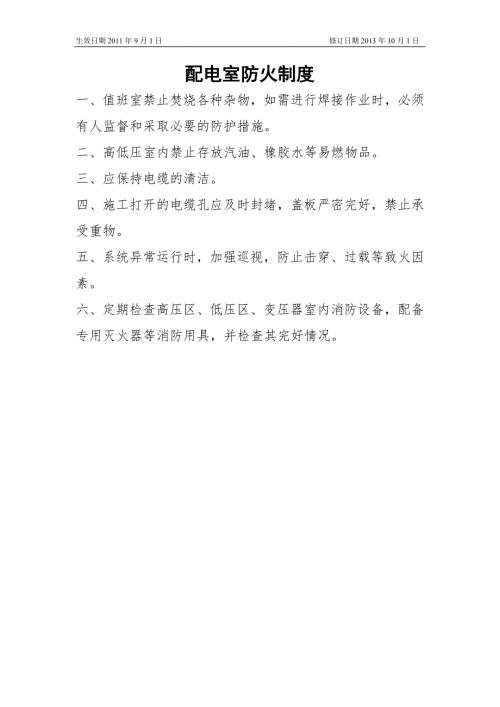 生效日期 2011 年 9 月 1 日

修订日期 2013 年 10 月 1 日

配电室防火制度

一、值班室禁止焚烧各种杂物，如需进行焊接作业时，必须有人监督和采取必要的防护措施。

二、高低压室内禁止存放汽油、橡胶水等易燃物品。

三、应保持电缆的清洁。

四、施工打开的电缆孔应及时封堵，盖板严密完好，禁止承受重物。

五、系统异常运行时，加强巡视，防止击穿、过载等致火因素。

六、定期检查高压区、低压区、变压器室内消防设备，配备专用灭火器等消防用具，并检查其完好情况。